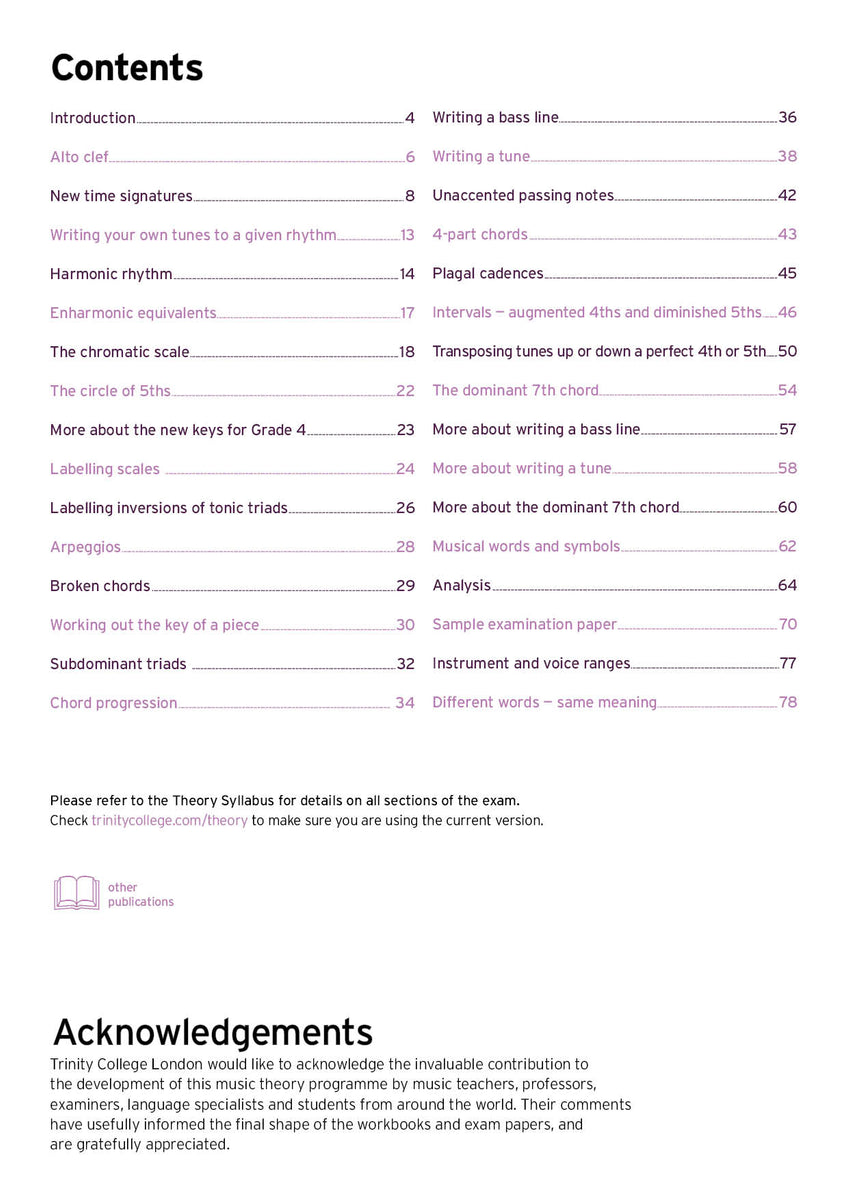 Contents

Introduction 4

Alto clef 6

New time signatures 8

Writing your own tunes to a given rhythm 13

Harmonic rhythm 14

Enharmonic equivalents 17

The chromatic scale 18

The circle of 5ths 22

More about the new keys for Grade 4 23

Labelling scales 24

Labelling inversions of tonic triads 26

Arpeggios 28

Broken chords 29

Working out the key of a piece 30

Subdominant triads 32

Chord progression 34

Writing a bass line 36

Writing a tune 38

Unaccented passing notes 42

4-part chords 43

Plagal cadences 45

Intervals — augmented 4ths and diminished 5ths 46

Transposing tunes up or down a perfect 4th or 5th 50

The dominant 7th chord 54

More about writing a bass line 57

More about writing a tune 58

More about the dominant 7th chord 60

Musical words and symbols 62

Analysis 64

Sample examination paper 70

Instrument and voice ranges 77

Different words — same meaning 78

Please refer to the Theory Syllabus for details on all sections of the exam.
Check trinitycollege.com/theory to make sure you are using the current version.

other
publications

Acknowledgements

Trinity College London would like to acknowledge the invaluable contribution to the development of this music theory programme by music teachers, professors, examiners, language specialists and students from around the world. Their comments have usefully informed the final shape of the workbooks and exam papers, and are gratefully appreciated.